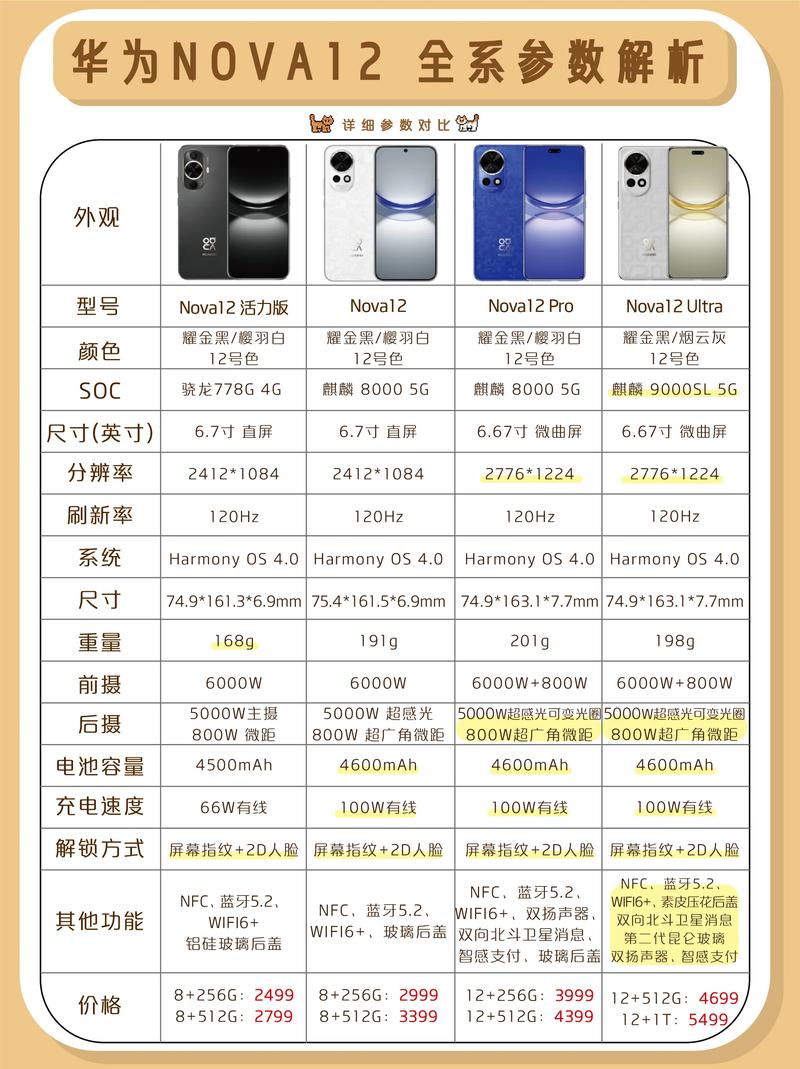 华为NOVA12 全系参数解析

详细参数对比

| 外观 | | | | |
|---|---|---|---|---|
| 型号 | Nova12 活力版 | Nova12 | Nova12 Pro | Nova12 Ultra |
| 颜色 | 耀金黑/樱羽白 12号色 | 耀金黑/樱羽白 12号色 | 耀金黑/樱羽白 12号色 | 耀金黑/烟云灰 12号色 |
| SOC | 骁龙778G 4G | 麒麟 8000 5G | 麒麟 8000 5G | 麒麟 9000SL 5G |
| 尺寸(英寸) | 6.7寸 直屏 | 6.7寸 直屏 | 6.67寸 微曲屏 | 6.67寸 微曲屏 |
| 分辨率 | 2412*1084 | 2412*1084 | 2776*1224 | 2776*1224 |
| 刷新率 | 120Hz | 120Hz | 120Hz | 120Hz |
| 系统 | Harmony OS 4.0 | Harmony OS 4.0 | Harmony OS 4.0 | Harmony OS 4.0 |
| 尺寸 | 74.9*161.3*6.9mm | 75.4*161.5*6.9mm | 74.9*163.1*7.7mm | 74.9*163.1*7.7mm |
| 重量 | 168g | 191g | 201g | 198g |
| 前摄 | 6000W | 6000W | 6000W+800W | 6000W+800W |
| 后摄 | 5000W主摄 800W 微距 | 5000W 超感光 800W 超广角微距 | 5000W超感光可变光圈 800W超广角微距 | 5000W超感光可变光圈 800W超广角微距 |
| 电池容量 | 4500mAh | 4600mAh | 4600mAh | 4600mAh |
| 充电速度 | 66W有线 | 100W有线 | 100W有线 | 100W有线 |
| 解锁方式 | 屏幕指纹+2D人脸 | 屏幕指纹+2D人脸 | 屏幕指纹+2D人脸 | 屏幕指纹+2D人脸 |
| 其他功能 | NFC、蓝牙5.2、WIFI6+ 铝硅玻璃后盖 | NFC、蓝牙5.2、WIFI6+、玻璃后盖 | NFC、蓝牙5.2、WIFI6+、双扬声器、双向北斗卫星消息、智感支付、玻璃后盖 | NFC、蓝牙5.2、WIFI6+、素皮压花后盖 双向北斗卫星消息 第二代昆仑玻璃 双扬声器、智感支付 |
| 价格 | 8+256G: 2499 8+512G: 2799 | 8+256G: 2999 8+512G: 3399 | 12+256G: 3999 12+512G: 4399 | 12+512G: 4699 12+1T: 5499 |